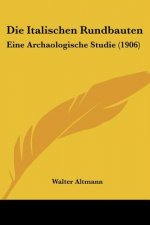 Die Italischen Rundbauten
Eine Archaologische Studie (1906)

Walter Altmann